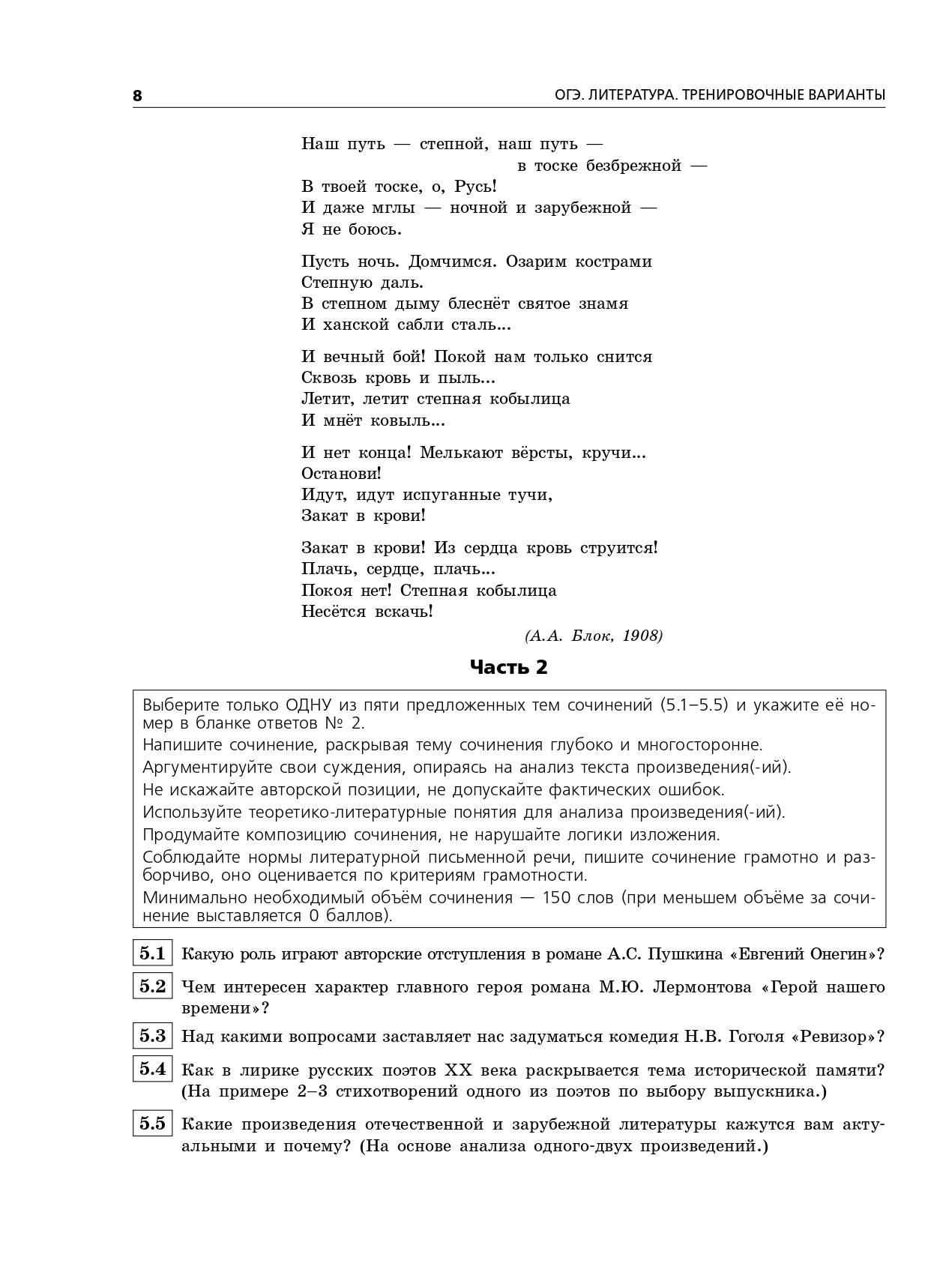 8

ОГЭ. ЛИТЕРАТУРА. ТРЕНИРОВОЧНЫЕ ВАРИАНТЫ

Наш путь — степной, наш путь —
в тоске безбрежной —
В твоей тоске, о, Русь!
И даже мглы — ночной и зарубежной —
Я не боюсь.

Пусть ночь. Домчимся. Озарим кострами
Степную даль.
В степном дыму блеснёт святое знамя
И ханской сабли сталь...

И вечный бой! Покой нам только снится
Сквозь кровь и пыль...
Летит, летит степная кобылица
И мнёт ковыль...

И нет конца! Мелькают вёрсты, кручи...
Останови!
Идут, идут испуганные тучи,
Закат в крови!

Закат в крови! Из сердца кровь струится!
Плачь, сердце, плачь...
Покоя нет! Степная кобылица
Несётся вскачь!

(А.А. Блок, 1908)

Часть 2

Выберите только ОДНУ из пяти предложенных тем сочинений (5.1–5.5) и укажите её номер в бланке ответов № 2.
Напишите сочинение, раскрывая тему сочинения глубоко и многосторонне.
Аргументируйте свои суждения, опираясь на анализ текста произведения(-ий).
Не искажайте авторской позиции, не допускайте фактических ошибок.
Используйте теоретико-литературные понятия для анализа произведения(-ий).
Продумайте композицию сочинения, не нарушайте логики изложения.
Соблюдайте нормы литературной письменной речи, пишите сочинение грамотно и разборчиво, оно оценивается по критериям грамотности.
Минимально необходимый объём сочинения — 150 слов (при меньшем объёме за сочинение выставляется 0 баллов).

5.1 Какую роль играют авторские отступления в романе А.С. Пушкина «Евгений Онегин»?

5.2 Чем интересен характер главного героя романа М.Ю. Лермонтова «Герой нашего времени»?

5.3 Над какими вопросами заставляет нас задуматься комедия Н.В. Гоголя «Ревизор»?

5.4 Как в лирике русских поэтов XX века раскрывается тема исторической памяти? (На примере 2–3 стихотворений одного из поэтов по выбору выпускника.)

5.5 Какие произведения отечественной и зарубежной литературы кажутся вам актуальными и почему? (На основе анализа одного-двух произведений.)